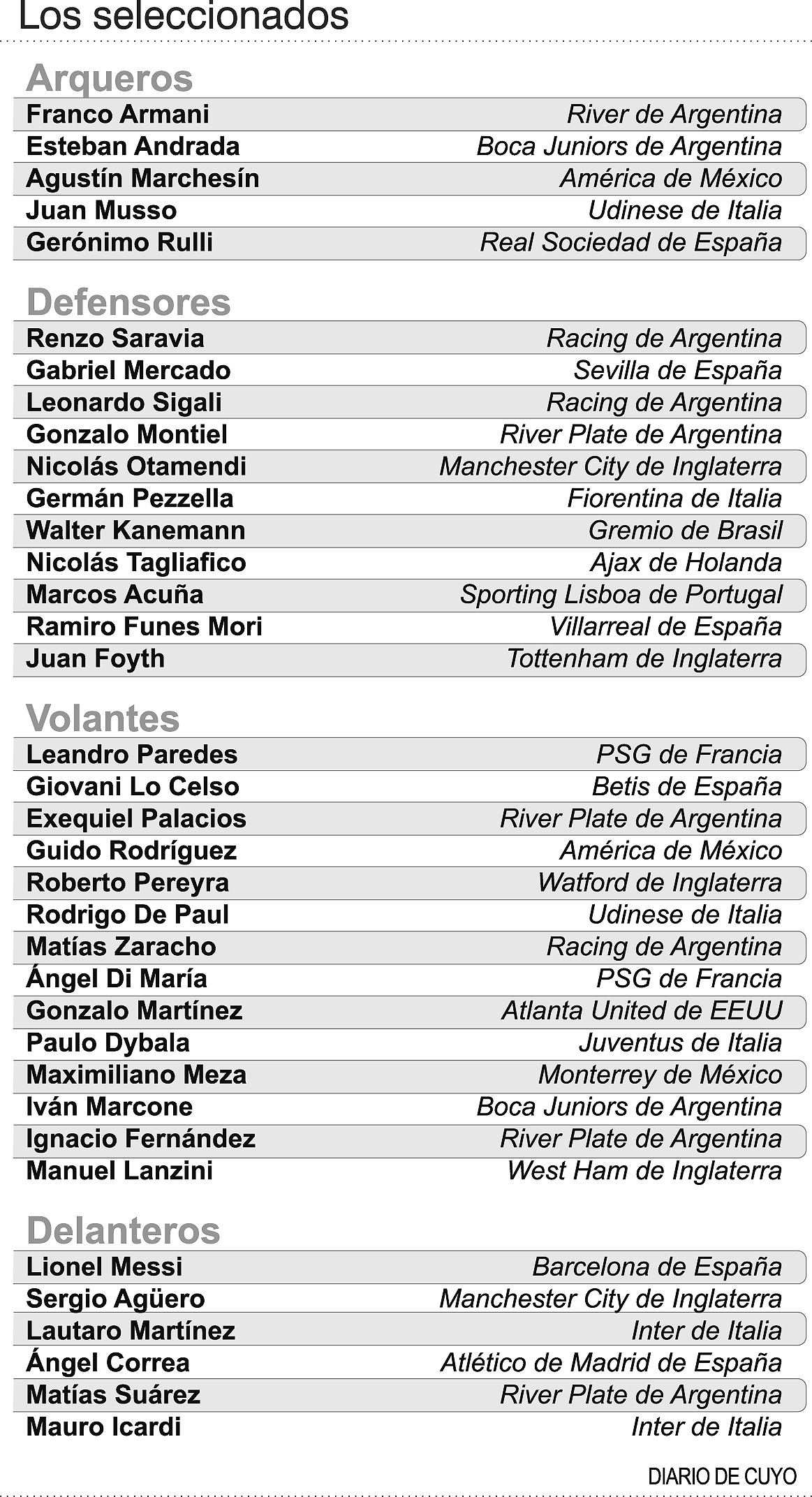 Los seleccionados

Arqueros

| | |
|---|---|
| Franco Armani | River de Argentina |
| Esteban Andrada | Boca Juniors de Argentina |
| Agustín Marchesín | América de México |
| Juan Musso | Udinese de Italia |
| Gerónimo Rulli | Real Sociedad de España |

Defensores

| | |
|---|---|
| Renzo Saravia | Racing de Argentina |
| Gabriel Mercado | Sevilla de España |
| Leonardo Sigali | Racing de Argentina |
| Gonzalo Montiel | River Plate de Argentina |
| Nicolás Otamendi | Manchester City de Inglaterra |
| Germán Pezzella | Fiorentina de Italia |
| Walter Kanemann | Gremio de Brasil |
| Nicolás Tagliafico | Ajax de Holanda |
| Marcos Acuña | Sporting Lisboa de Portugal |
| Ramiro Funes Mori | Villarreal de España |
| Juan Foyth | Tottenham de Inglaterra |

Volantes

| | |
|---|---|
| Leandro Paredes | PSG de Francia |
| Giovani Lo Celso | Betis de España |
| Exequiel Palacios | River Plate de Argentina |
| Guido Rodríguez | América de México |
| Roberto Pereyra | Watford de Inglaterra |
| Rodrigo De Paul | Udinese de Italia |
| Matías Zaracho | Racing de Argentina |
| Ángel Di María | PSG de Francia |
| Gonzalo Martínez | Atlanta United de EEUU |
| Paulo Dybala | Juventus de Italia |
| Maximiliano Meza | Monterrey de México |
| Iván Marcone | Boca Juniors de Argentina |
| Ignacio Fernández | River Plate de Argentina |
| Manuel Lanzini | West Ham de Inglaterra |

Delanteros

| | |
|---|---|
| Lionel Messi | Barcelona de España |
| Sergio Agüero | Manchester City de Inglaterra |
| Lautaro Martínez | Inter de Italia |
| Ángel Correa | Atlético de Madrid de España |
| Matías Suárez | River Plate de Argentina |
| Mauro Icardi | Inter de Italia |

DIARIO DE CUYO